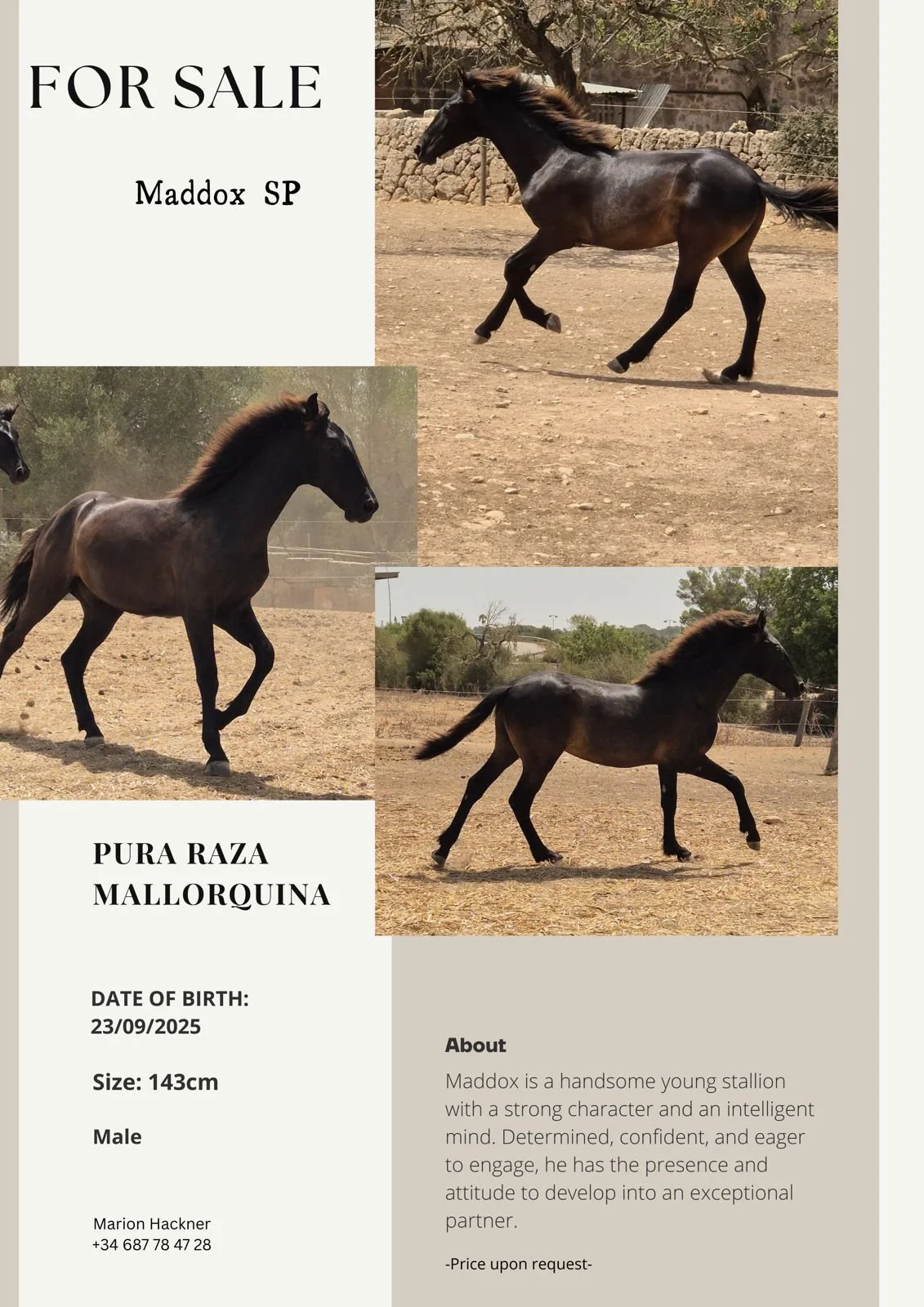 FOR SALE

Maddox SP

PURA RAZA
MALLORQUINA

DATE OF BIRTH:
23/09/2025

Size: 143cm

Male

Marion Hackner
+34 687 78 47 28

About

Maddox is a handsome young stallion with a strong character and an intelligent mind. Determined, confident, and eager to engage, he has the presence and attitude to develop into an exceptional partner.

-Price upon request-